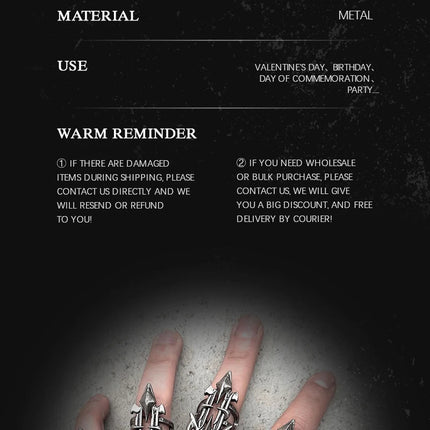 MATERIAL

METAL

USE

VALENTINE'S DAY、BIRTHDAY、DAY OF COMMEMORATION、PARTY...

WARM REMINDER

① IF THERE ARE DAMAGED ITEMS DURING SHIPPING, PLEASE CONTACT US DIRECTLY AND WE WILL RESEND OR REFUND TO YOU!

② IF YOU NEED WHOLESALE OR BULK PURCHASE, PLEASE CONTACT US, WE WILL GIVE YOU A BIG DISCOUNT, AND FREE DELIVERY BY COURIER!